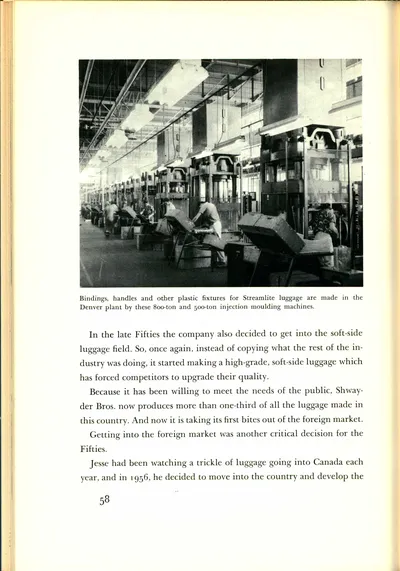 Bindings, handles and other plastic fixtures for Streamlite luggage are made in the Denver plant by these 800-ton and 500-ton injection moulding machines.

In the late Fifties the company also decided to get into the soft-side luggage field. So, once again, instead of copying what the rest of the industry was doing, it started making a high-grade, soft-side luggage which has forced competitors to upgrade their quality.

Because it has been willing to meet the needs of the public, Shwayder Bros. now produces more than one-third of all the luggage made in this country. And now it is taking its first bites out of the foreign market.

Getting into the foreign market was another critical decision for the Fifties.

Jesse had been watching a trickle of luggage going into Canada each year, and in 1956, he decided to move into the country and develop the

58